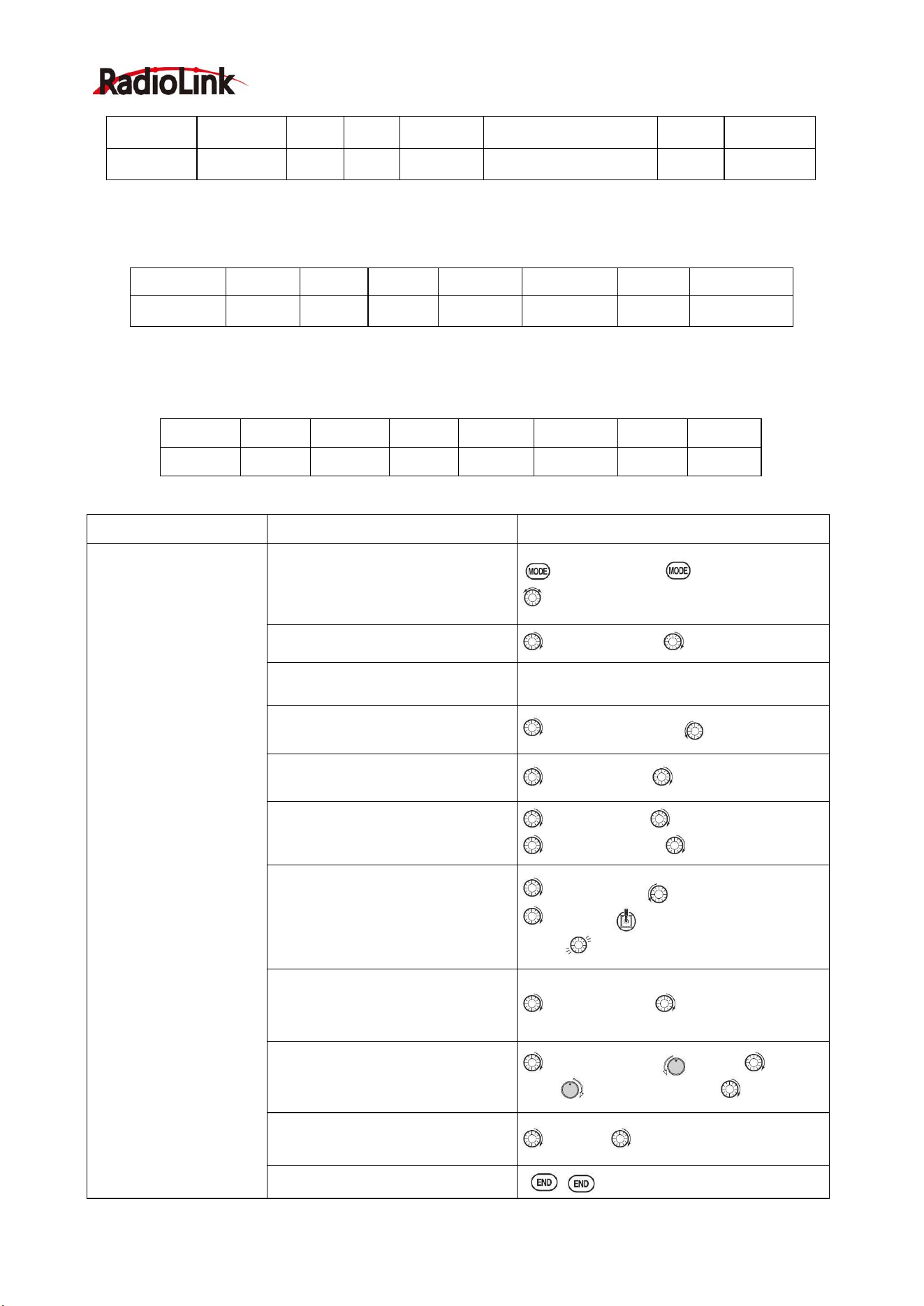 RadioLink

MODE MODE

END END